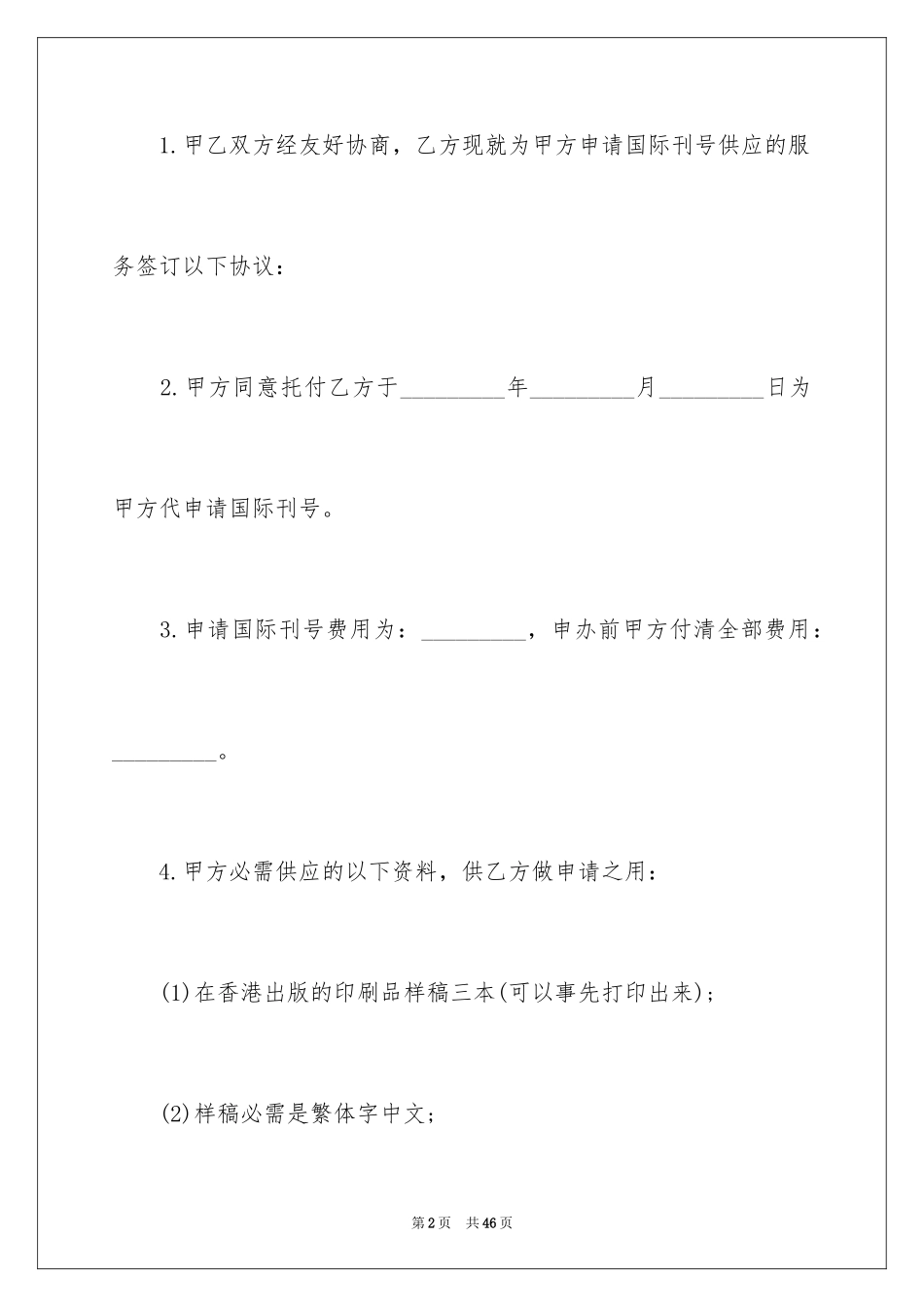 1.甲乙双方经友好协商，乙方现就为甲方申请国际刊号供应的服务签订以下协议：

2.甲方同意托付乙方于____年____月____日为甲方代申请国际刊号。

3.申请国际刊号费用为：____，申办前甲方付清全部费用：____。

4.甲方必需供应的以下资料，供乙方做申请之用：

(1)在香港出版的印刷品样稿三本(可以事先打印出来)；

(2)样稿必需是繁体字中文；

第2页 共46页